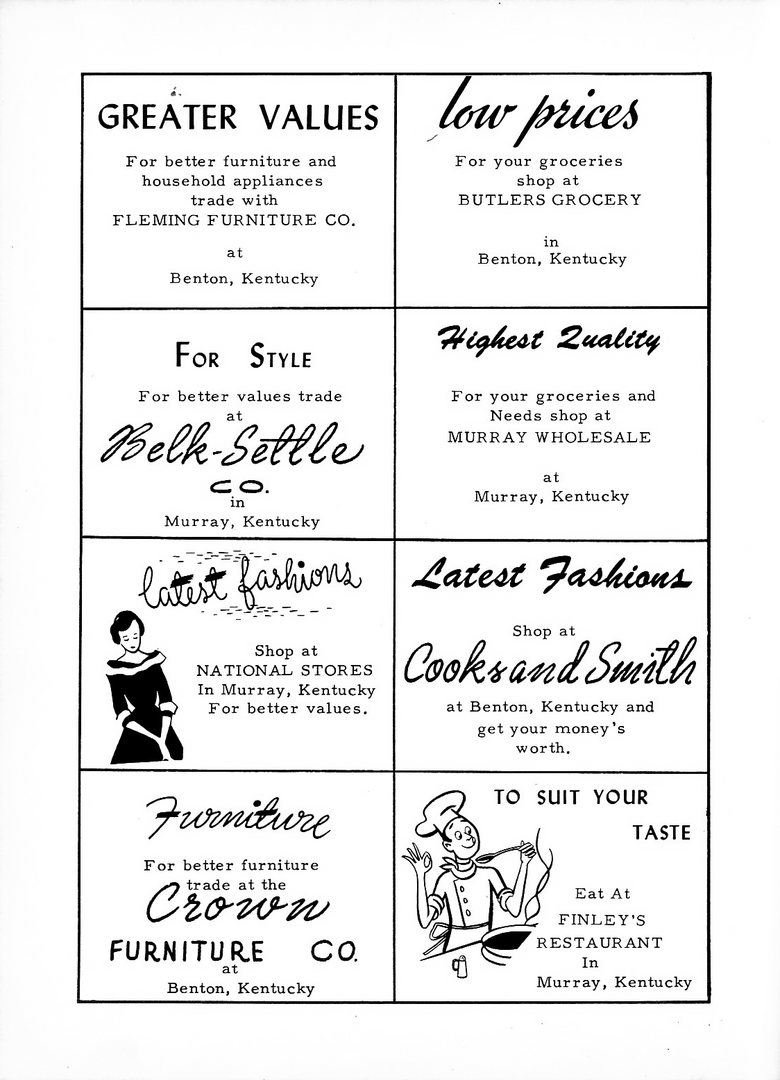 GREATER VALUES

For better furniture and household appliances trade with FLEMING FURNITURE CO.

at

Benton, Kentucky

low prices

For your groceries shop at BUTLERS GROCERY

in

Benton, Kentucky

FOR STYLE

For better values trade at

Belk-Settle

CO.

in

Murray, Kentucky

Highest Quality

For your groceries and Needs shop at MURRAY WHOLESALE

at

Murray, Kentucky

latest fashions

Shop at NATIONAL STORES In Murray, Kentucky For better values.

Latest Fashions

Shop at

Cooks and Smith

at Benton, Kentucky and get your money's worth.

Furniture

For better furniture trade at the

Crown

FURNITURE CO.

at

Benton, Kentucky

TO SUIT YOUR TASTE

Eat At FINLEY'S RESTAURANT In Murray, Kentucky